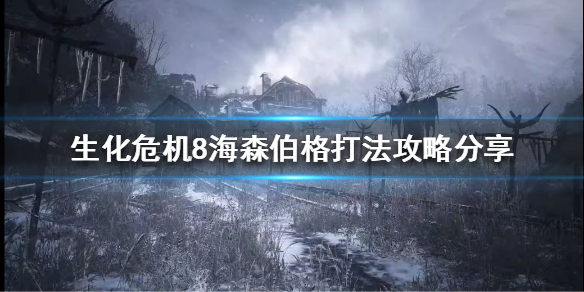 生化危机8海森伯格打法攻略分享